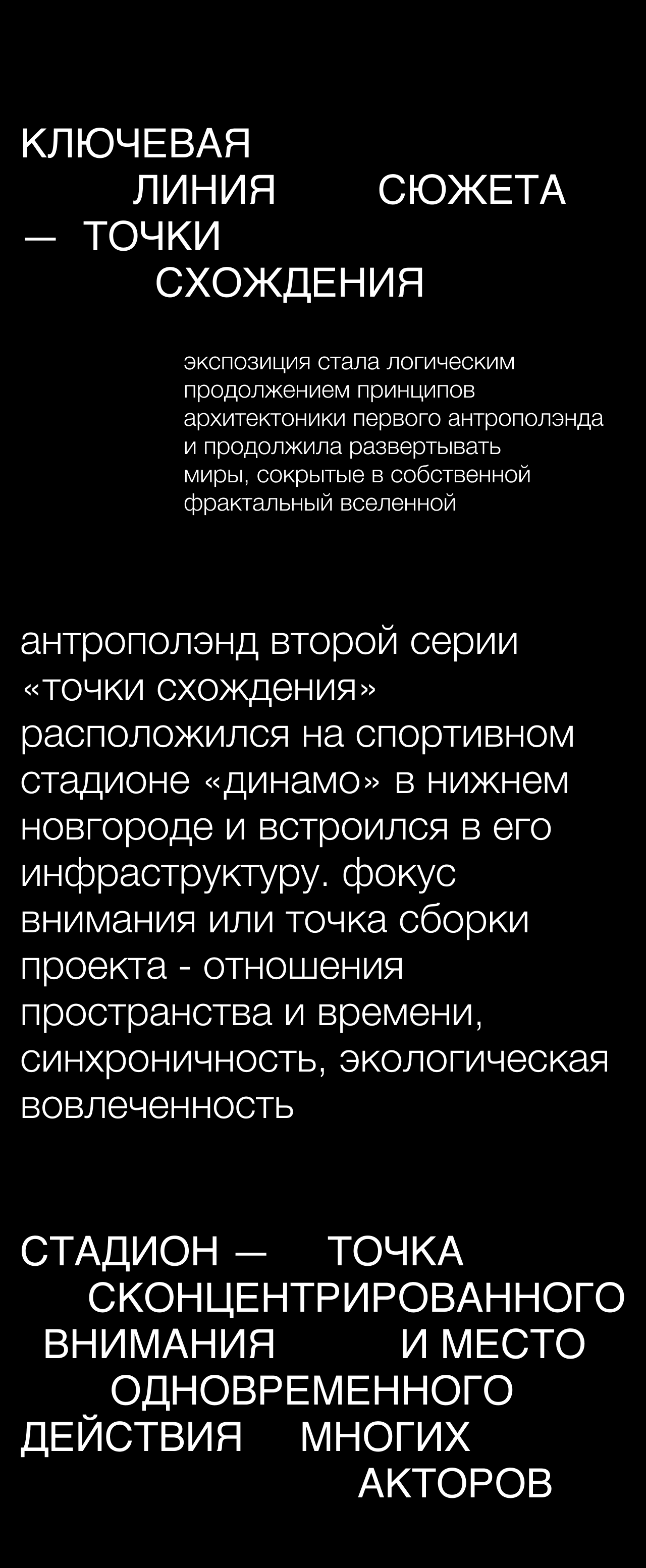 КЛЮЧЕВАЯ ЛИНИЯ СЮЖЕТА — ТОЧКИ СХОЖДЕНИЯ

экспозиция стала логическим продолжением принципов архитектоники первого антрополэнда и продолжила развертывать миры, сокрытые в собственной фрактальный вселенной

антрополэнд второй серии «точки схождения» расположился на спортивном стадионе «динамо» в нижнем новгороде и встроился в его инфраструктуру. фокус внимания или точка сборки проекта - отношения пространства и времени, синхроничность, экологическая вовлеченность

СТАДИОН — ТОЧКА СКОНЦЕНТРИРОВАННОГО ВНИМАНИЯ И МЕСТО ОДНОВРЕМЕННОГО ДЕЙСТВИЯ МНОГИХ АКТОРОВ